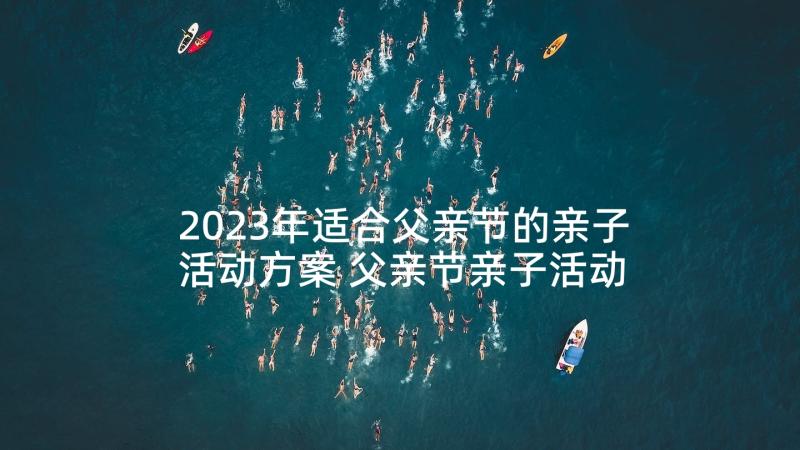 2023年适合父亲节的亲子活动方案 父亲节亲子活动